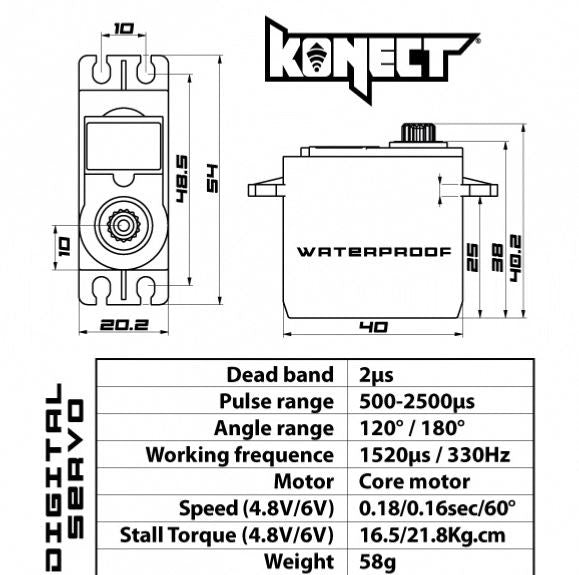 KONECT

10

48.5

54

10

20.2

WATERPROOF

25

38

40.2

40

DIGITAL SERVO

| Dead band | 2µs |
|---|---|
| Pulse range | 500-2500µs |
| Angle range | 120° / 180° |
| Working frequence | 1520µs / 330Hz |
| Motor | Core motor |
| Speed (4.8V/6V) | 0.18/0.16sec/60° |
| Stall Torque (4.8V/6V) | 16.5/21.8Kg.cm |
| Weight | 58g |